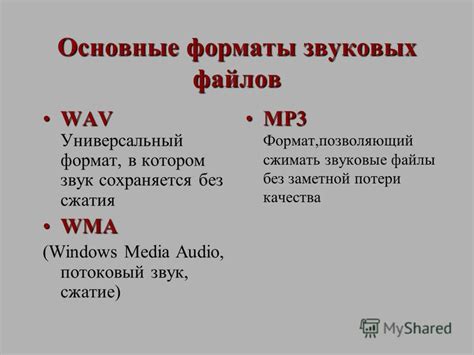 Основные форматы звуковых файлов

• WAV
Универсальный формат, в котором звук сохраняется без сжатия

• WMA
(Windows Media Audio, потоковый звук, сжатие)

• MP3
Формат,позволяющий сжимать звуковые файлы без заметной потери качества

MyShared